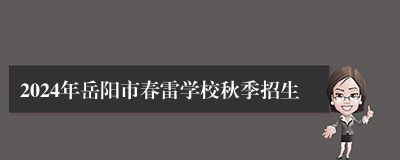 2024年岳阳市春雷学校秋季招生